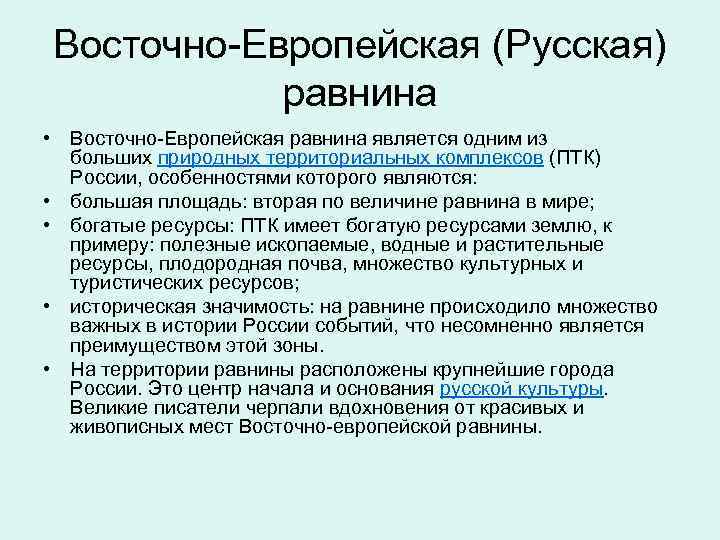 Восточно-Европейская (Русская) равнина

• Восточно-Европейская равнина является одним из больших природных территориальных комплексов (ПТК) России, особенностями которого являются:
• большая площадь: вторая по величине равнина в мире;
• богатые ресурсы: ПТК имеет богатую ресурсами землю, к примеру: полезные ископаемые, водные и растительные ресурсы, плодородная почва, множество культурных и туристических ресурсов;
• историческая значимость: на равнине происходило множество важных в истории России событий, что несомненно является преимуществом этой зоны.
• На территории равнины расположены крупнейшие города России. Это центр начала и основания русской культуры. Великие писатели черпали вдохновения от красивых и живописных мест Восточно-европейской равнины.